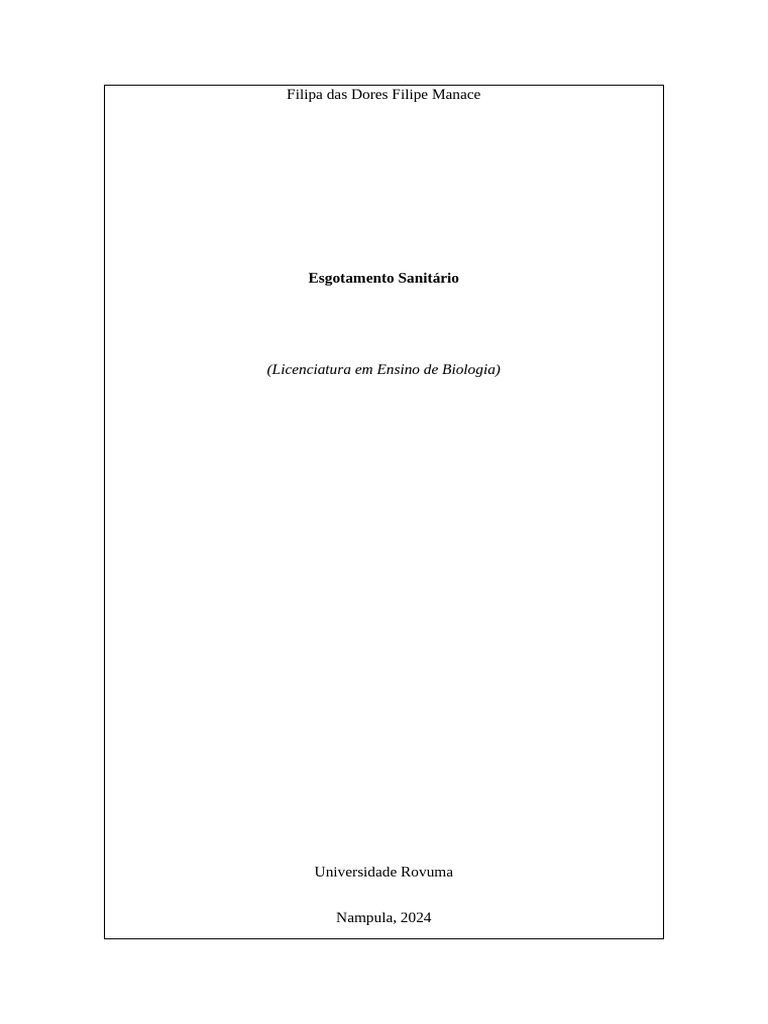 Filipa das Dores Filipe Manace

Esgotamento Sanitário

(Licenciatura em Ensino de Biologia)

Universidade Rovuma

Nampula, 2024